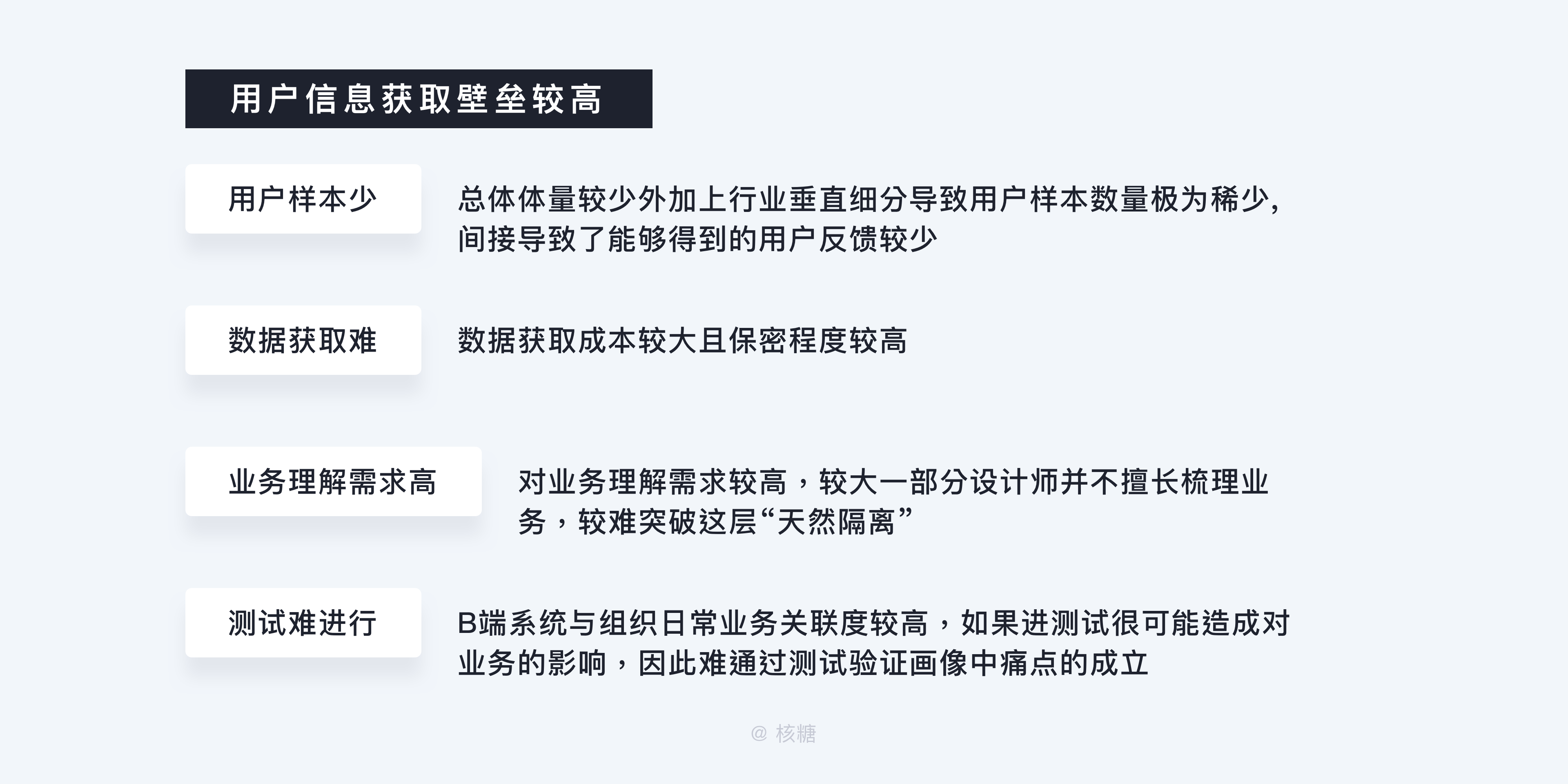 用户信息获取壁垒较高

用户样本少

总体体量较少外加上行业垂直细分导致用户样本数量极为稀少，间接导致了能够得到的用户反馈较少

数据获取难

数据获取成本较大且保密程度较高

业务理解需求高

对业务理解需求较高，较大一部分设计师并不擅长梳理业务，较难突破这层“天然隔离”

测试难进行

B端系统与组织日常业务关联度较高，如果进测试很可能造成对业务的影响，因此难通过测试验证画像中痛点的成立

@ 核糖